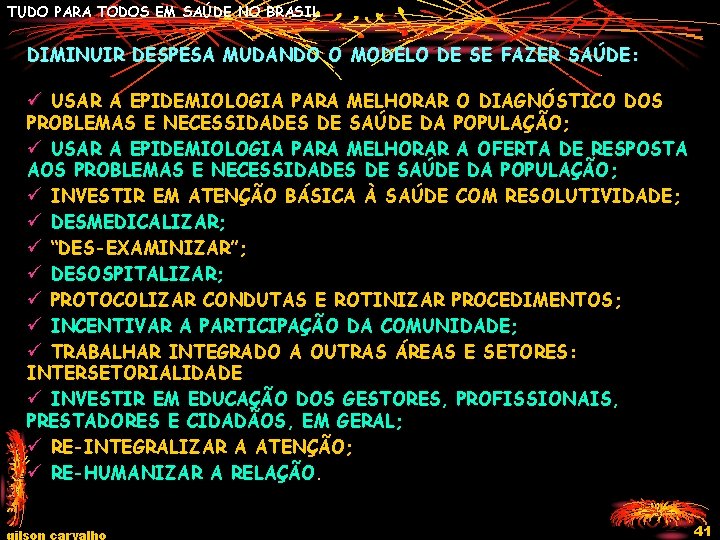 TUDO PARA TODOS EM SAÚDE NO BRASIL

DIMINUIR DESPESA MUDANDO O MODELO DE SE FAZER SAÚDE:

✓ USAR A EPIDEMIOLOGIA PARA MELHORAR O DIAGNÓSTICO DOS PROBLEMAS E NECESSIDADES DE SAÚDE DA POPULAÇÃO;
✓ USAR A EPIDEMIOLOGIA PARA MELHORAR A OFERTA DE RESPOSTA AOS PROBLEMAS E NECESSIDADES DE SAÚDE DA POPULAÇÃO;
✓ INVESTIR EM ATENÇÃO BÁSICA À SAÚDE COM RESOLUTIVIDADE;
✓ DESMEDICALIZAR;
✓ "DES-EXAMINIZAR";
✓ DESOSPITALIZAR;
✓ PROTOCOLIZAR CONDUTAS E ROTINIZAR PROCEDIMENTOS;
✓ INCENTIVAR A PARTICIPAÇÃO DA COMUNIDADE;
✓ TRABALHAR INTEGRADO A OUTRAS ÁREAS E SETORES: INTERSETORIALIDADE
✓ INVESTIR EM EDUCAÇÃO DOS GESTORES, PROFISSIONAIS, PRESTADORES E CIDADÃOS, EM GERAL;
✓ RE-INTEGRALIZAR A ATENÇÃO;
✓ RE-HUMANIZAR A RELAÇÃO.

gilson carvalho

41